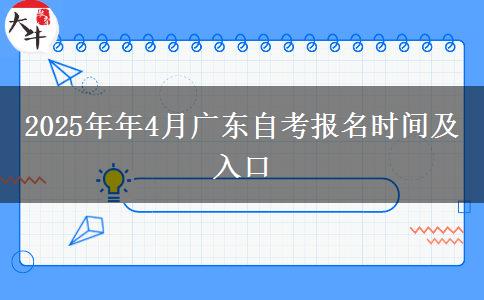 大牛

2025年年4月广东自考报名时间及入口